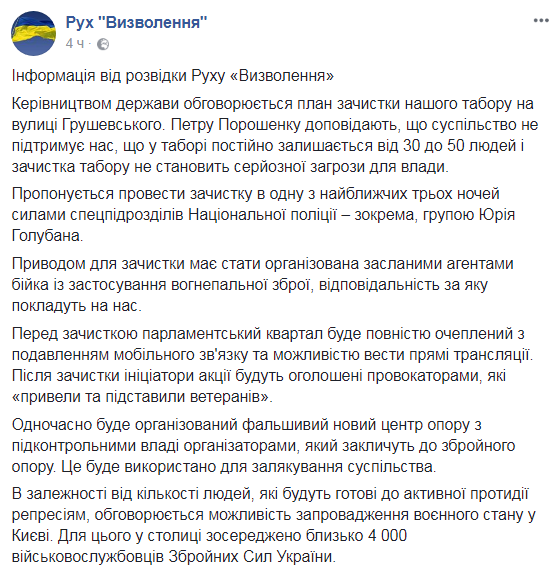 Рух "Визволення"
4 ч ·

Інформація від розвідки Руху «Визволення»

Керівництвом держави обговорюється план зачистки нашого табору на вулиці Грушевського. Петру Порошенку доповідають, що суспільство не підтримує нас, що у таборі постійно залишається від 30 до 50 людей і зачистка табору не становить серйозної загрози для влади.

Пропонується провести зачистку в одну з найближчих трьох ночей силами спецпідрозділів Національної поліції – зокрема, групою Юрія Голубана.

Приводом для зачистки має стати організована засланими агентами бійка із застосування вогнепальної зброї, відповідальність за яку покладуть на нас.

Перед зачисткою парламентський квартал буде повністю очеплений з подавленням мобільного зв'язку та можливістю вести прямі трансляції. Після зачистки ініціатори акції будуть оголошені провокаторами, які «привели та підставили ветеранів».

Одночасно буде організований фальшивий новий центр опору з підконтрольними владі організаторами, який закличуть до збройного опору. Це буде використано для залякування суспільства.

В залежності від кількості людей, які будуть готові до активної протидії репресіям, обговорюється можливість запровадження воєнного стану у Києві. Для цього у столиці зосереджено близько 4 000 військовослужбовців Збройних Сил України.